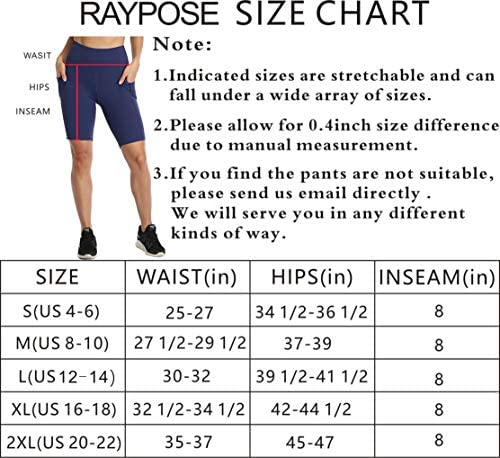 RAYPOSE SIZE CHART

WASIT

HIPS

INSEAM

Note:

1.Indicated sizes are stretchable and can fall under a wide array of sizes.

2.Please allow for 0.4inch size difference due to manual measurement.

3.If you find the pants are not suitable, please send us email directly . We will serve you in any different kinds of way.

| SIZE | WAIST(in) | HIPS(in) | INSEAM(in) |
|---|---|---|---|
| S(US 4-6) | 25-27 | 34 1/2-36 1/2 | 8 |
| M(US 8-10) | 27 1/2-29 1/2 | 37-39 | 8 |
| L(US 12-14) | 30-32 | 39 1/2-41 1/2 | 8 |
| XL(US 16-18) | 32 1/2-34 1/2 | 42-44 1/2 | 8 |
| 2XL(US 20-22) | 35-37 | 45-47 | 8 |